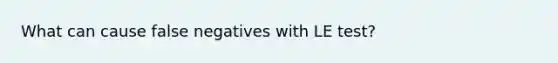 What can cause false negatives with LE test?